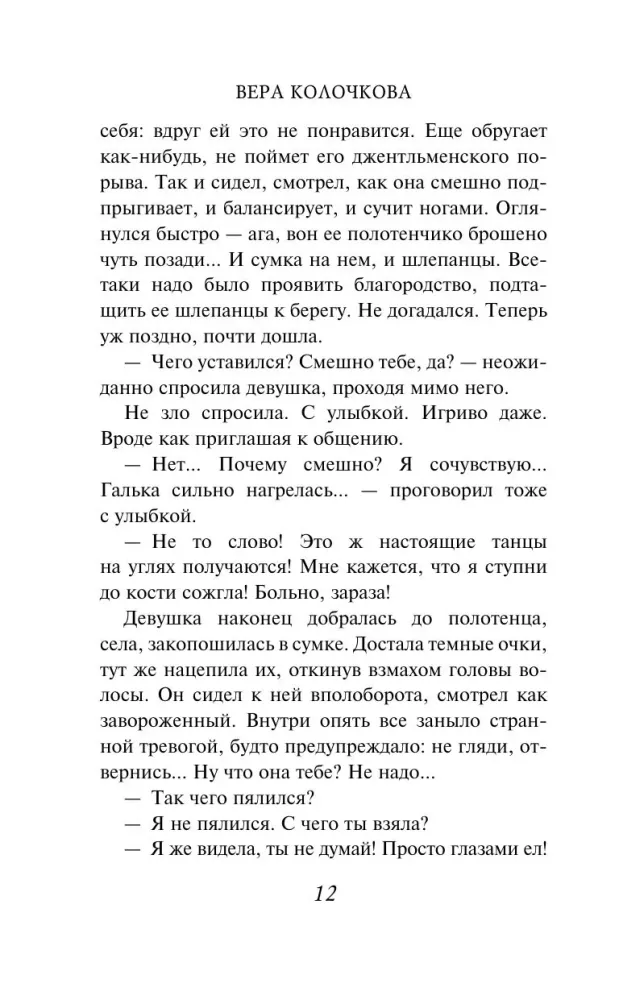 ВЕРА КОЛОЧКОВА

себя: вдруг ей это не понравится. Еще обругает как-нибудь, не поймет его джентльменского порыва. Так и сидел, смотрел, как она смешно подпрыгивает, и балансирует, и сучит ногами. Оглянулся быстро — ага, вон ее полотенчико брошено чуть позади... И сумка на нем, и шлепанцы. Все-таки надо было проявить благородство, подтащить ее шлепанцы к берегу. Не догадался. Теперь уж поздно, почти дошла.

— Чего уставился? Смешно тебе, да? — неожиданно спросила девушка, проходя мимо него.

Не зло спросила. С улыбкой. Игриво даже. Вроде как приглашая к общению.

— Нет... Почему смешно? Я сочувствую... Галька сильно нагрелась... — проговорил тоже с улыбкой.

— Не то слово! Это ж настоящие танцы на углях получаются! Мне кажется, что я ступни до кости сожгла! Больно, зараза!

Девушка наконец добралась до полотенца, села, закопошилась в сумке. Достала темные очки, тут же нацепила их, откинув взмахом головы волосы. Он сидел к ней вполоборота, смотрел как завороженный. Внутри опять все заныло странной тревогой, будто предупреждало: не гляди, отвернись... Ну что она тебе? Не надо...

— Так чего пялился?

— Я не пялился. С чего ты взяла?

— Я же видела, ты не думай! Просто глазами ел!

12